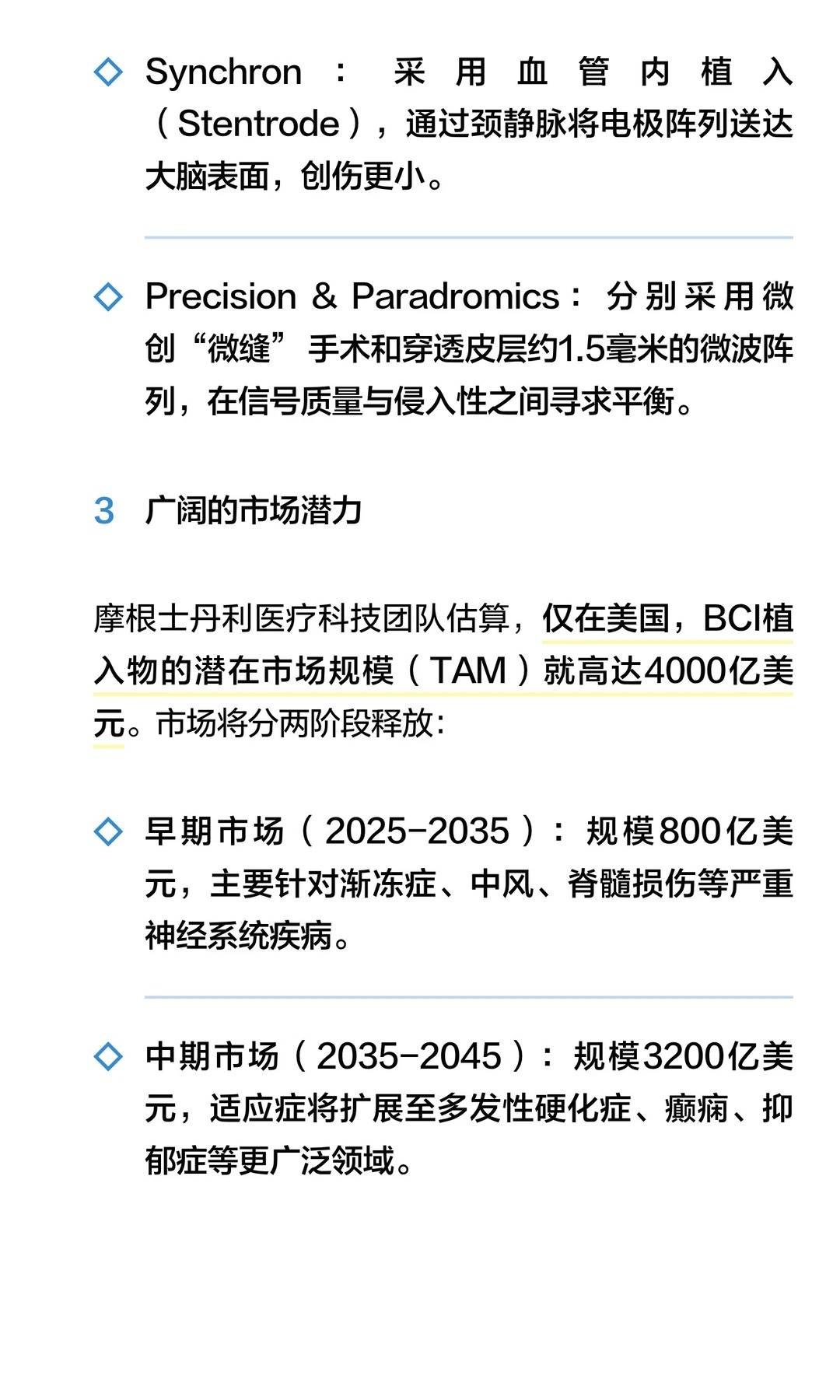 ◇ Synchron：采用血管内植入（Stentrode），通过颈静脉将电极阵列送达大脑表面，创伤更小。

◇ Precision & Paradromics：分别采用微创“微缝”手术和穿透皮层约1.5毫米的微波阵列，在信号质量与侵入性之间寻求平衡。

3 广阔的市场潜力

摩根士丹利医疗科技团队估算，仅在美国，BCI植入物的潜在市场规模（TAM）就高达4000亿美元。市场将分两阶段释放：

◇ 早期市场（2025-2035）：规模800亿美元，主要针对渐冻症、中风、脊髓损伤等严重神经系统疾病。

◇ 中期市场（2035-2045）：规模3200亿美元，适应症将扩展至多发性硬化症、癫痫、抑郁症等更广泛领域。